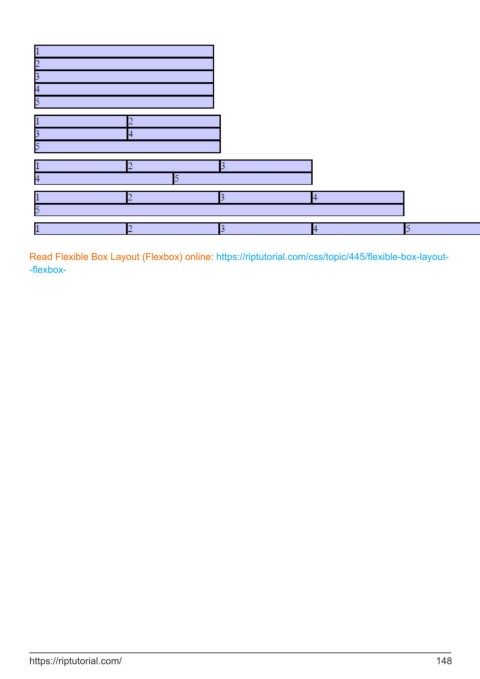 1
2
3
4
5

1 2
3 4
5

1 2 3
4 5

1 2 3 4
5

1 2 3 4 5

Read Flexible Box Layout (Flexbox) online: https://riptutorial.com/css/topic/445/flexible-box-layout--flexbox-

https://riptutorial.com/ 148